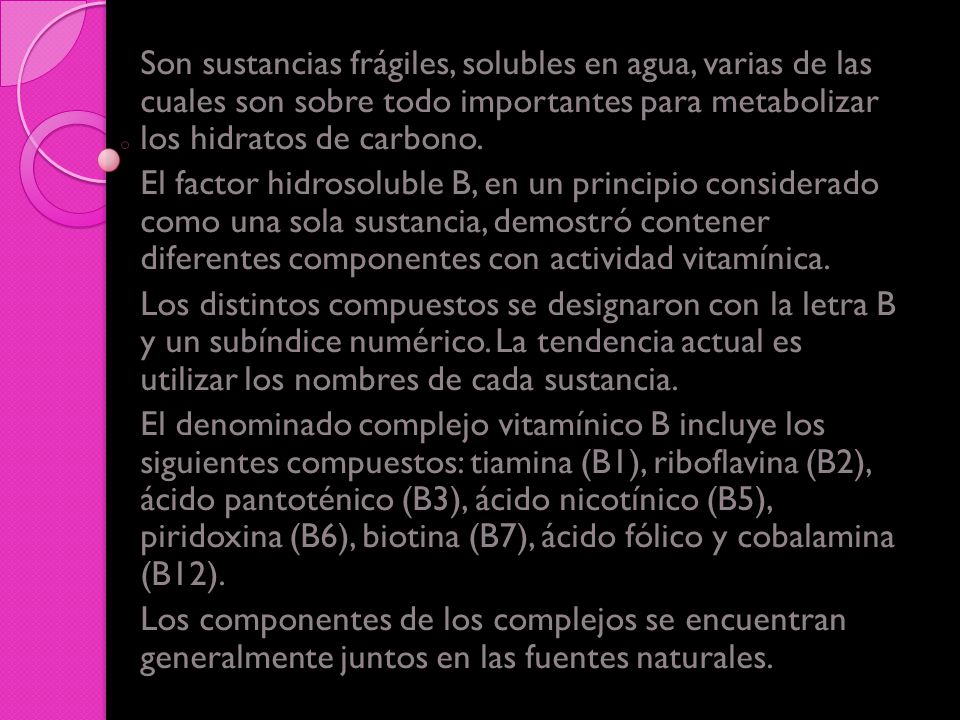 Son sustancias frágiles, solubles en agua, varias de las cuales son sobre todo importantes para metabolizar los hidratos de carbono.

El factor hidrosoluble B, en un principio considerado como una sola sustancia, demostró contener diferentes componentes con actividad vitamínica.

Los distintos compuestos se designaron con la letra B y un subíndice numérico. La tendencia actual es utilizar los nombres de cada sustancia.

El denominado complejo vitamínico B incluye los siguientes compuestos: tiamina (B1), riboflavina (B2), ácido pantoténico (B3), ácido nicotínico (B5), piridoxina (B6), biotina (B7), ácido fólico y cobalamina (B12).

Los componentes de los complejos se encuentran generalmente juntos en las fuentes naturales.